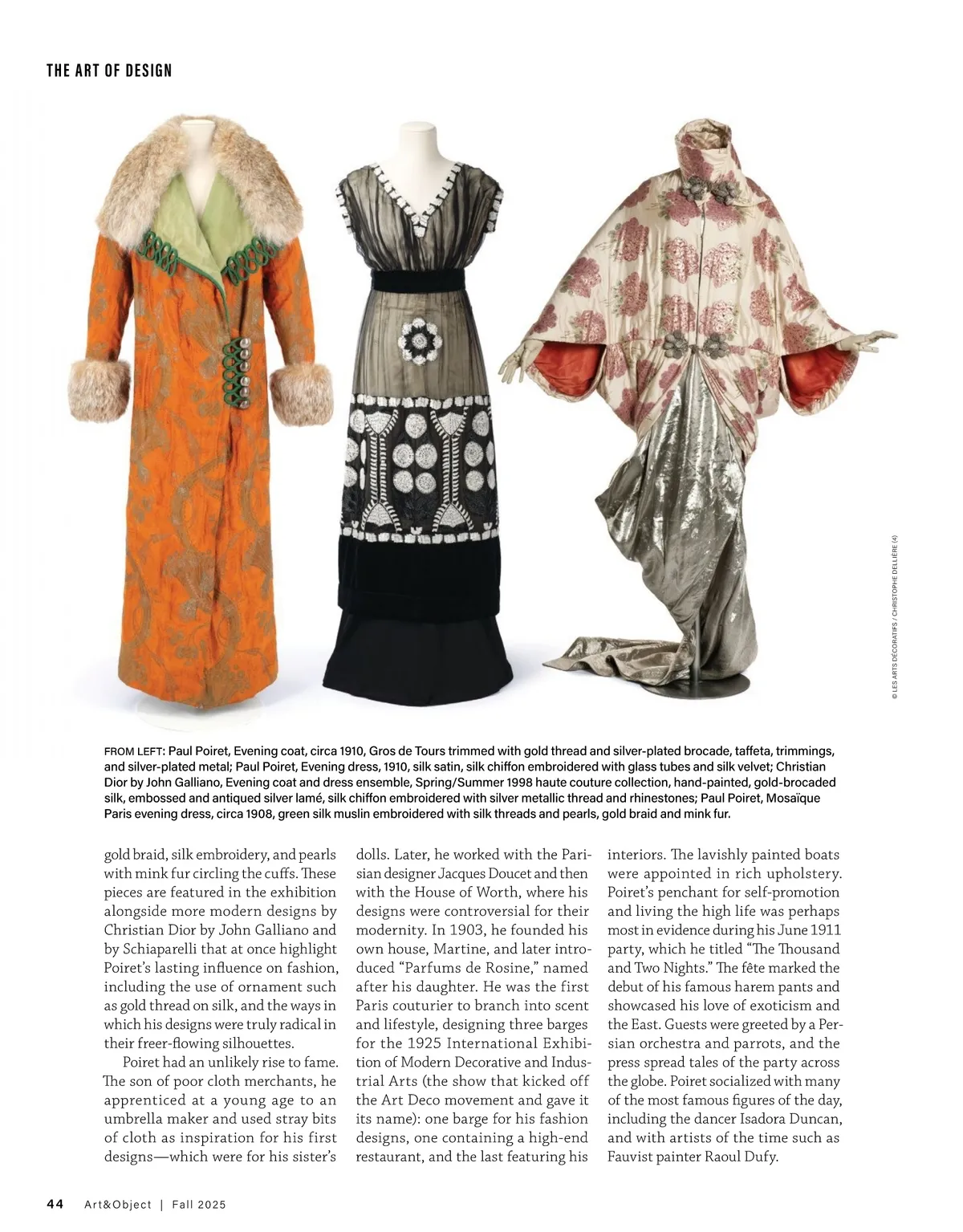 THE ART OF DESIGN

© LES ARTS DÉCORATIFS / CHRISTOPHE DELLIÈRE (4)

FROM LEFT: Paul Poiret, Evening coat, circa 1910, Gros de Tours trimmed with gold thread and silver-plated brocade, taffeta, trimmings, and silver-plated metal; Paul Poiret, Evening dress, 1910, silk satin, silk chiffon embroidered with glass tubes and silk velvet; Christian Dior by John Galliano, Evening coat and dress ensemble, Spring/Summer 1998 haute couture collection, hand-painted, gold-brocaded silk, embossed and antiqued silver lamé, silk chiffon embroidered with silver metallic thread and rhinestones; Paul Poiret, Mosaïque Paris evening dress, circa 1908, green silk muslin embroidered with silk threads and pearls, gold braid and mink fur.

gold braid, silk embroidery, and pearls with mink fur circling the cuffs. These pieces are featured in the exhibition alongside more modern designs by Christian Dior by John Galliano and by Schiaparelli that at once highlight Poiret's lasting influence on fashion, including the use of ornament such as gold thread on silk, and the ways in which his designs were truly radical in their freer-flowing silhouettes.

Poiret had an unlikely rise to fame. The son of poor cloth merchants, he apprenticed at a young age to an umbrella maker and used stray bits of cloth as inspiration for his first designs—which were for his sister's dolls. Later, he worked with the Parisian designer Jacques Doucet and then with the House of Worth, where his designs were controversial for their modernity. In 1903, he founded his own house, Martine, and later introduced "Parfums de Rosine," named after his daughter. He was the first Paris couturier to branch into scent and lifestyle, designing three barges for the 1925 International Exhibition of Modern Decorative and Industrial Arts (the show that kicked off the Art Deco movement and gave it its name): one barge for his fashion designs, one containing a high-end restaurant, and the last featuring his interiors. The lavishly painted boats were appointed in rich upholstery. Poiret's penchant for self-promotion and living the high life was perhaps most in evidence during his June 1911 party, which he titled "The Thousand and Two Nights." The fête marked the debut of his famous harem pants and showcased his love of exoticism and the East. Guests were greeted by a Persian orchestra and parrots, and the press spread tales of the party across the globe. Poiret socialized with many of the most famous figures of the day, including the dancer Isadora Duncan, and with artists of the time such as Fauvist painter Raoul Dufy.

44 Art&Object | Fall 2025